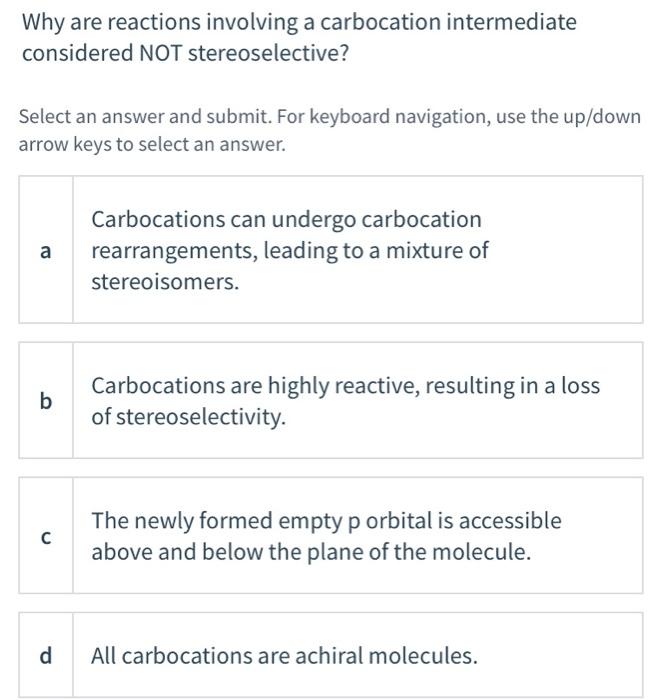 Why are reactions involving a carbocation intermediate considered NOT stereoselective?

Select an answer and submit. For keyboard navigation, use the up/down arrow keys to select an answer.

a Carbocations can undergo carbocation rearrangements, leading to a mixture of stereoisomers.

b Carbocations are highly reactive, resulting in a loss of stereoselectivity.

c The newly formed empty p orbital is accessible above and below the plane of the molecule.

d All carbocations are achiral molecules.